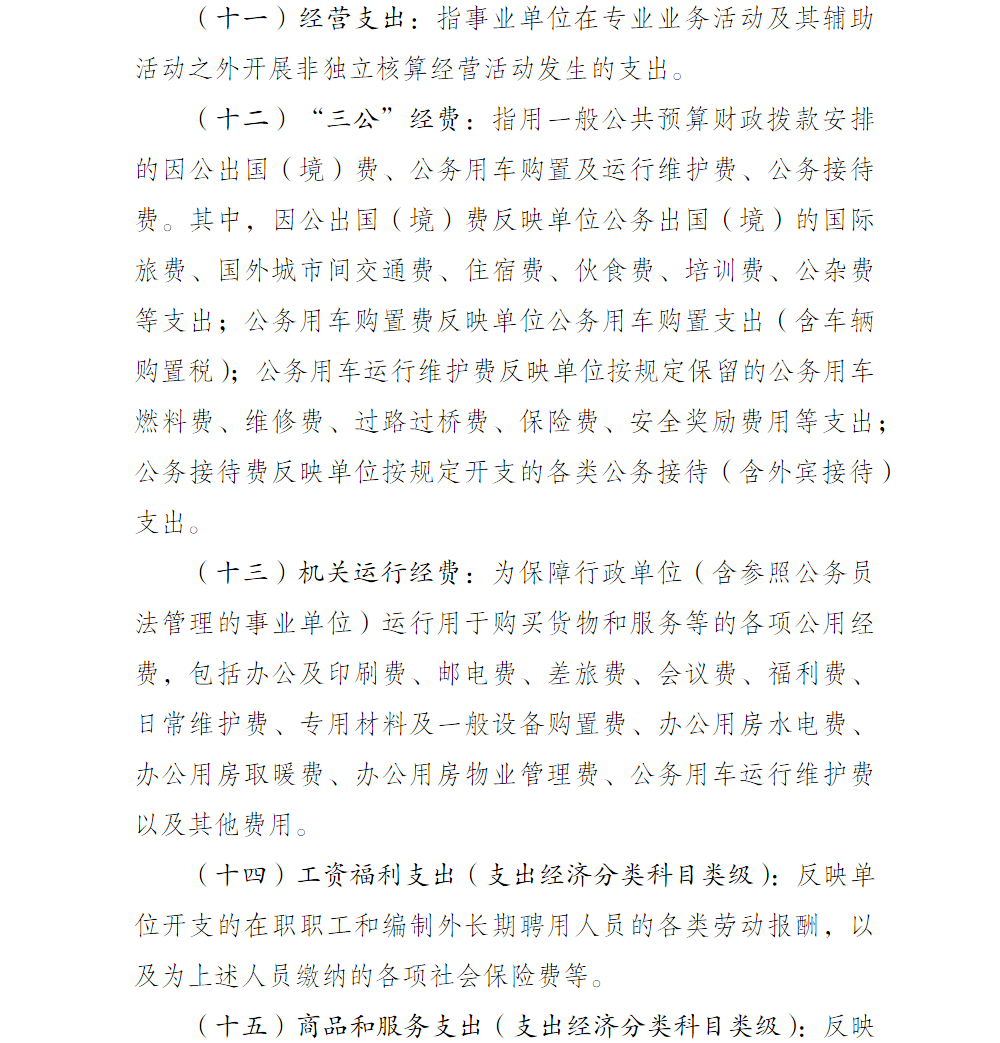 （十一）经营支出：指事业单位在专业业务活动及其辅助活动之外开展非独立核算经营活动发生的支出。

（十二）“三公”经费：指用一般公共预算财政拨款安排的因公出国（境）费、公务用车购置及运行维护费、公务接待费。其中，因公出国（境）费反映单位公务出国（境）的国际旅费、国外城市间交通费、住宿费、伙食费、培训费、公杂费等支出；公务用车购置费反映单位公务用车购置支出（含车辆购置税）；公务用车运行维护费反映单位按规定保留的公务用车燃料费、维修费、过路过桥费、保险费、安全奖励费用等支出；公务接待费反映单位按规定开支的各类公务接待（含外宾接待）支出。

（十三）机关运行经费：为保障行政单位（含参照公务员法管理的事业单位）运行用于购买货物和服务等的各项公用经费，包括办公及印刷费、邮电费、差旅费、会议费、福利费、日常维护费、专用材料及一般设备购置费、办公用房水电费、办公用房取暖费、办公用房物业管理费、公务用车运行维护费以及其他费用。

（十四）工资福利支出（支出经济分类科目类级）：反映单位开支的在职职工和编制外长期聘用人员的各类劳动报酬，以及为上述人员缴纳的各项社会保险费等。

（十五）商品和服务支出（支出经济分类科目类级）：反映